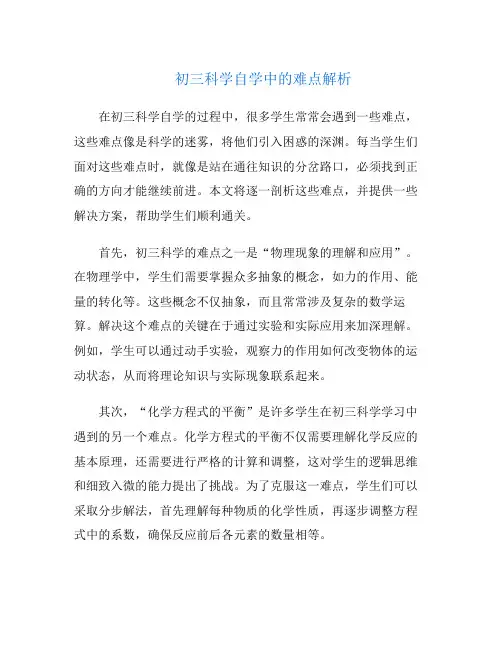 初三科学自学中的难点解析

在初三科学自学的过程中，很多学生常常会遇到一些难点，这些难点像是科学的迷雾，将他们引入困惑的深渊。每当学生们面对这些难点时，就像是站在通往知识的分岔路口，必须找到正确的方向才能继续前进。本文将逐一剖析这些难点，并提供一些解决方案，帮助学生们顺利通关。

首先，初三科学的难点之一是“物理现象的理解和应用”。在物理学中，学生们需要掌握众多抽象的概念，如力的作用、能量的转化等。这些概念不仅抽象，而且常常涉及复杂的数学运算。解决这个难点的关键在于通过实验和实际应用来加深理解。例如，学生可以通过动手实验，观察力的作用如何改变物体的运动状态，从而将理论知识与实际现象联系起来。

其次，“化学方程式的平衡”是许多学生在初三科学学习中遇到的另一个难点。化学方程式的平衡不仅需要理解化学反应的基本原理，还需要进行严格的计算和调整，这对学生的逻辑思维和细致入微的能力提出了挑战。为了克服这一难点，学生们可以采取分步解法，首先理解每种物质的化学性质，再逐步调整方程式中的系数，确保反应前后各元素的数量相等。